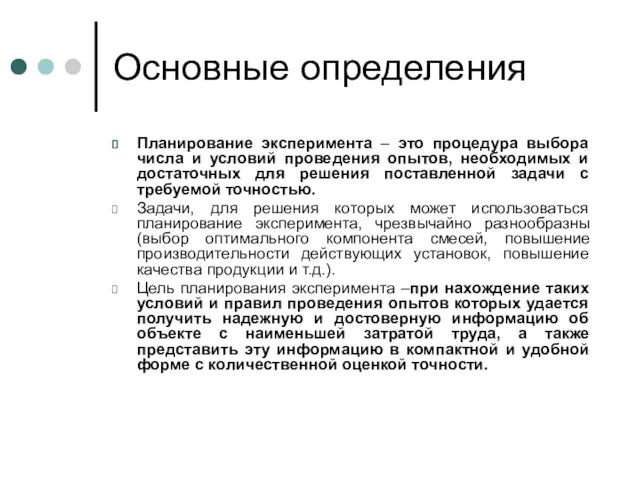 Основные определения

Планирование эксперимента – это процедура выбора числа и условий проведения опытов, необходимых и достаточных для решения поставленной задачи с требуемой точностью.

Задачи, для решения которых может использоваться планирование эксперимента, чрезвычайно разнообразны (выбор оптимального компонента смесей, повышение производительности действующих установок, повышение качества продукции и т.д.).

Цель планирования эксперимента –при нахождение таких условий и правил проведения опытов которых удается получить надежную и достоверную информацию об объекте с наименьшей затратой труда, а также представить эту информацию в компактной и удобной форме с количественной оценкой точности.